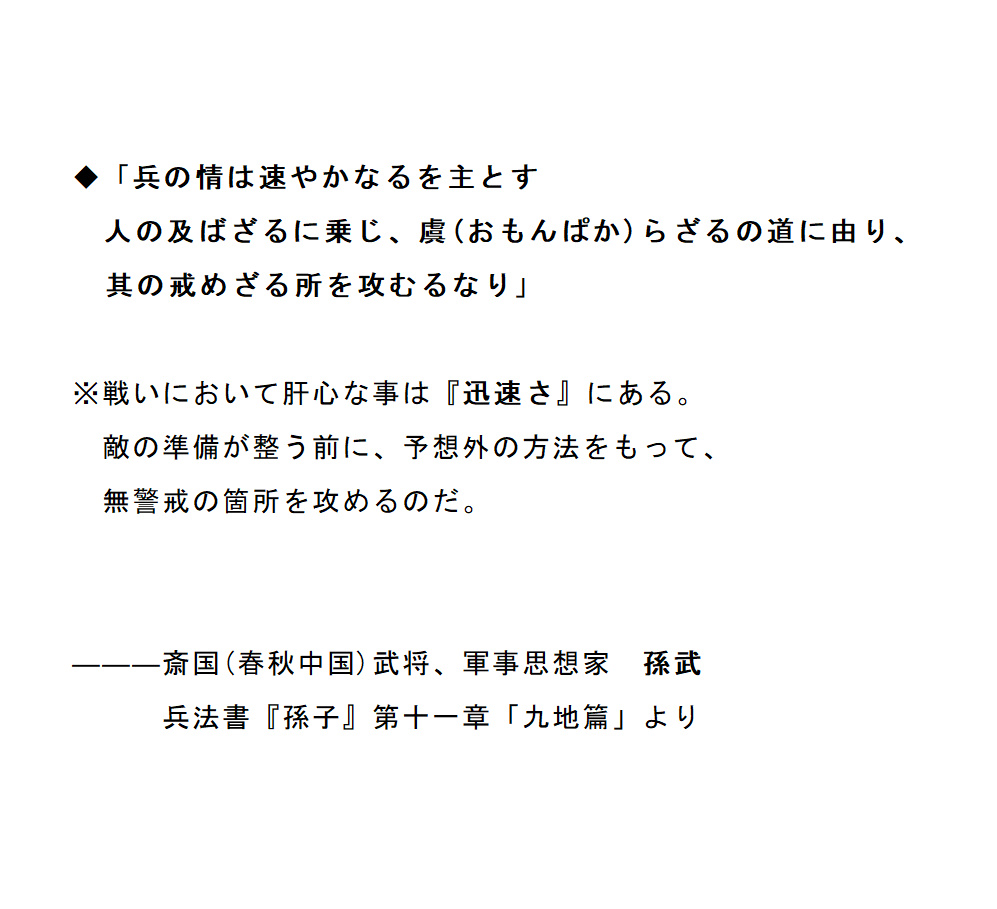 ◆「兵の情は速やかなるを主とす
人の及ばざるに乗じ、虞(おもんぱか)らざるの道に由り、
其の戒めざる所を攻むるなり」

※戦いにおいて肝心な事は『迅速さ』にある。
敵の準備が整う前に、予想外の方法をもって、
無警戒の箇所を攻めるのだ。

———斎国(春秋中国)武将、軍事思想家　孫武
兵法書『孫子』第十一章「九地篇」より